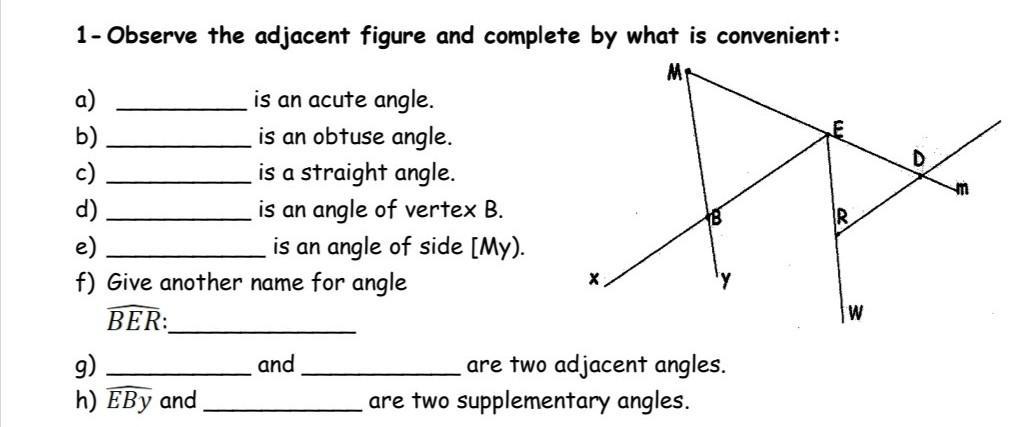 1- Observe the adjacent figure and complete by what is convenient:

a) ____ is an acute angle.
b) ____ is an obtuse angle.
c) ____ is a straight angle.
d) ____ is an angle of vertex B.
e) ____ is an angle of side [My).
f) Give another name for angle
$\widehat{BER}$:____

g) ____ and ____ are two adjacent angles.
h) $\widehat{EBy}$ and ____ are two supplementary angles.

M
E
D
m
B
R
x
y
W